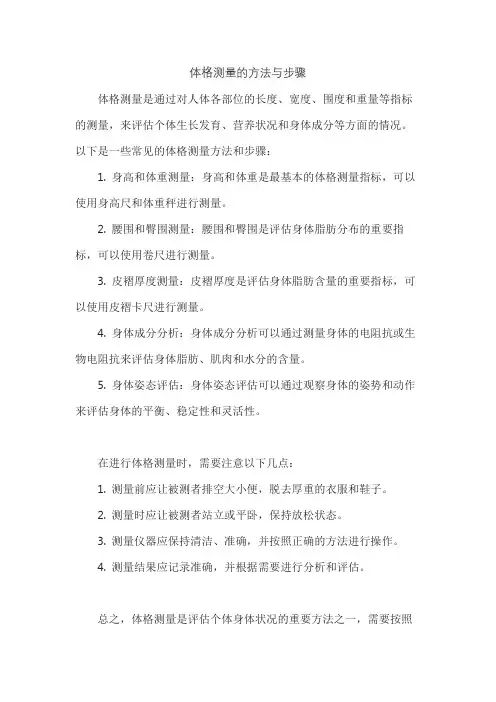 体格测量的方法与步骤

体格测量是通过对人体各部位的长度、宽度、围度和重量等指标的测量，来评估个体生长发育、营养状况和身体成分等方面的情况。以下是一些常见的体格测量方法和步骤：

1. 身高和体重测量：身高和体重是最基本的体格测量指标，可以使用身高尺和体重秤进行测量。

2. 腰围和臀围测量：腰围和臀围是评估身体脂肪分布的重要指标，可以使用卷尺进行测量。

3. 皮褶厚度测量：皮褶厚度是评估身体脂肪含量的重要指标，可以使用皮褶卡尺进行测量。

4. 身体成分分析：身体成分分析可以通过测量身体的电阻抗或生物电阻抗来评估身体脂肪、肌肉和水分的含量。

5. 身体姿态评估：身体姿态评估可以通过观察身体的姿势和动作来评估身体的平衡、稳定性和灵活性。

在进行体格测量时，需要注意以下几点：

1. 测量前应让被测者排空大小便，脱去厚重的衣服和鞋子。

2. 测量时应让被测者站立或平卧，保持放松状态。

3. 测量仪器应保持清洁、准确，并按照正确的方法进行操作。

4. 测量结果应记录准确，并根据需要进行分析和评估。

总之，体格测量是评估个体身体状况的重要方法之一，需要按照